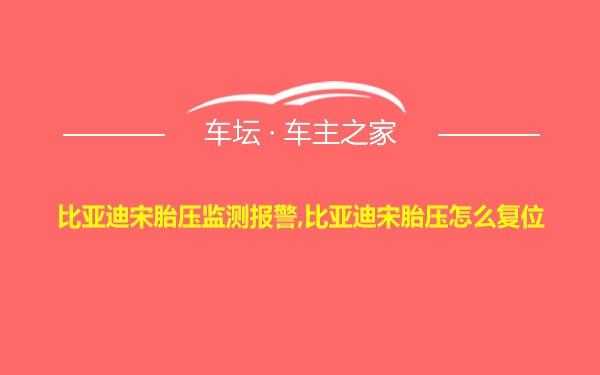 车坛 · 车主之家

比亚迪宋胎压监测报警,比亚迪宋胎压怎么复位